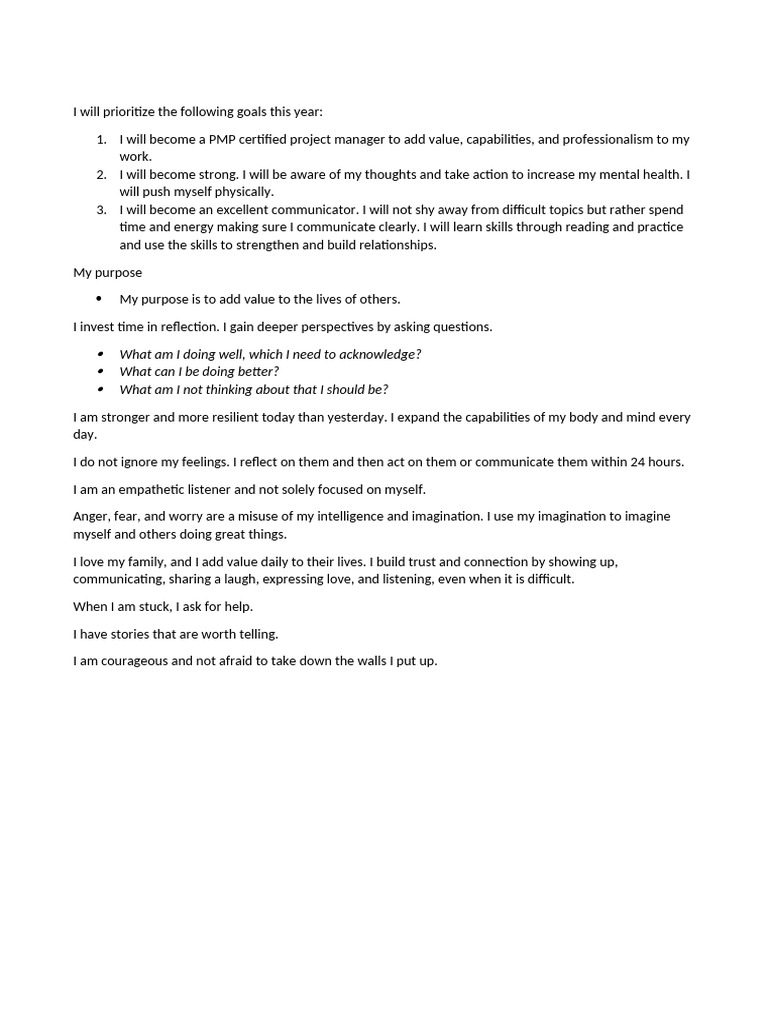 I will prioritize the following goals this year:

1. I will become a PMP certified project manager to add value, capabilities, and professionalism to my work.
2. I will become strong. I will be aware of my thoughts and take action to increase my mental health. I will push myself physically.
3. I will become an excellent communicator. I will not shy away from difficult topics but rather spend time and energy making sure I communicate clearly. I will learn skills through reading and practice and use the skills to strengthen and build relationships.

My purpose

• My purpose is to add value to the lives of others.

I invest time in reflection. I gain deeper perspectives by asking questions.

• What am I doing well, which I need to acknowledge?
• What can I be doing better?
• What am I not thinking about that I should be?

I am stronger and more resilient today than yesterday. I expand the capabilities of my body and mind every day.

I do not ignore my feelings. I reflect on them and then act on them or communicate them within 24 hours.

I am an empathetic listener and not solely focused on myself.

Anger, fear, and worry are a misuse of my intelligence and imagination. I use my imagination to imagine myself and others doing great things.

I love my family, and I add value daily to their lives. I build trust and connection by showing up, communicating, sharing a laugh, expressing love, and listening, even when it is difficult.

When I am stuck, I ask for help.

I have stories that are worth telling.

I am courageous and not afraid to take down the walls I put up.